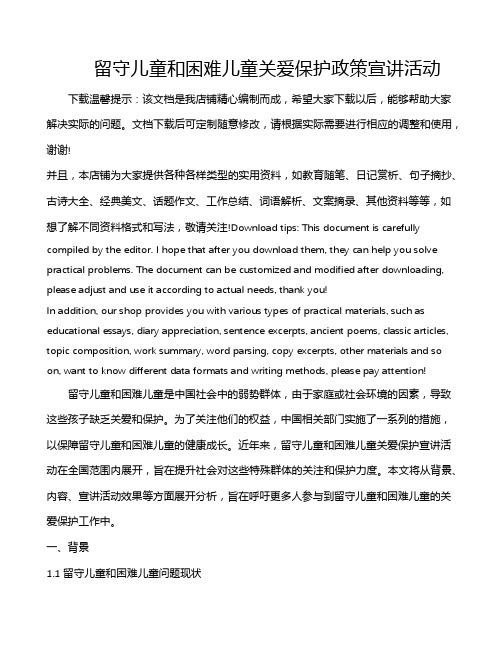 留守儿童和困难儿童关爱保护政策宣讲活动

下载温馨提示：该文档是我店铺精心编制而成，希望大家下载以后，能够帮助大家解决实际的问题。文档下载后可定制随意修改，请根据实际需要进行相应的调整和使用，谢谢!
并且，本店铺为大家提供各种各样类型的实用资料，如教育随笔、日记赏析、句子摘抄、古诗大全、经典美文、话题作文、工作总结、词语解析、文案摘录、其他资料等等，如想了解不同资料格式和写法，敬请关注!Download tips: This document is carefully compiled by the editor. I hope that after you download them, they can help you solve practical problems. The document can be customized and modified after downloading, please adjust and use it according to actual needs, thank you!
In addition, our shop provides you with various types of practical materials, such as educational essays, diary appreciation, sentence excerpts, ancient poems, classic articles, topic composition, work summary, word parsing, copy excerpts, other materials and so on, want to know different data formats and writing methods, please pay attention!

留守儿童和困难儿童是中国社会中的弱势群体，由于家庭或社会环境的因素，导致这些孩子缺乏关爱和保护。为了关注他们的权益，中国相关部门实施了一系列的措施，以保障留守儿童和困难儿童的健康成长。近年来，留守儿童和困难儿童关爱保护宣讲活动在全国范围内展开，旨在提升社会对这些特殊群体的关注和保护力度。本文将从背景、内容、宣讲活动效果等方面展开分析，旨在呼吁更多人参与到留守儿童和困难儿童的关爱保护工作中。

一、背景

1.1 留守儿童和困难儿童问题现状